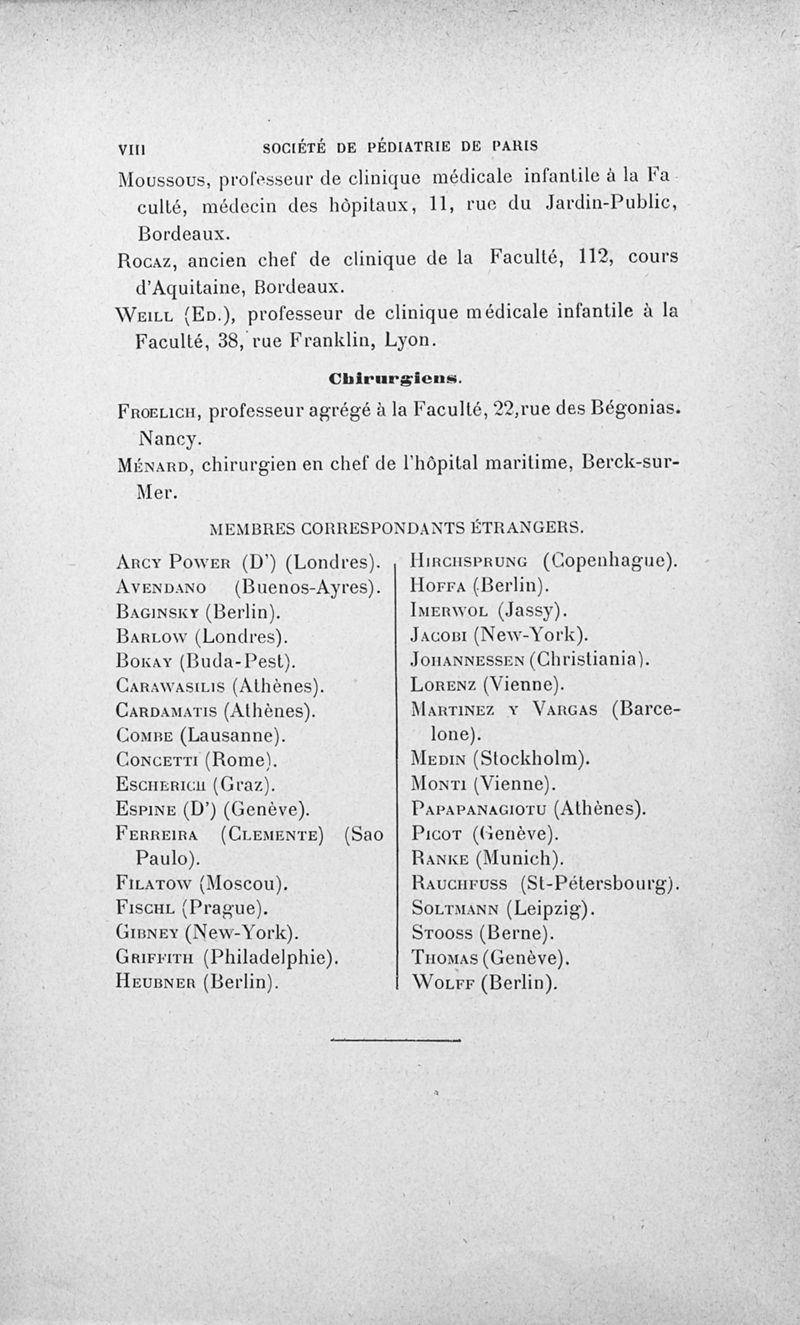 VIII SOCIÉTÉ DE PÉDIATRIE DE PARIS

Moussous, professeur de clinique médicale infantile à la Faculté, médecin des hôpitaux, 11, rue du Jardin-Public, Bordeaux.

Rocaz, ancien chef de clinique de la Faculté, 112, cours d'Aquitaine, Bordeaux.

Weill (Ed.), professeur de clinique médicale infantile à la Faculté, 38, rue Franklin, Lyon.

Chirurgiens.

Froelich, professeur agrégé à la Faculté, 22,rue des Bégonias. Nancy.

Ménard, chirurgien en chef de l'hôpital maritime, Berck-sur-Mer.

MEMBRES CORRESPONDANTS ÉTRANGERS.

Arcy Power (D') (Londres).
Avendano (Buenos-Ayres).
Baginsky (Berlin).
Barlow (Londres).
Bokay (Buda-Pest).
Carawasilis (Athènes).
Cardamatis (Athènes).
Combe (Lausanne).
Concetti (Rome).
Escherich (Graz).
Espine (D') (Genève).
Ferreira (Clemente) (Sao Paulo).
Filatow (Moscou).
Fischl (Prague).
Gibney (New-York).
Griffith (Philadelphie).
Heubner (Berlin).

Hirchsprung (Copenhague).
Hoffa (Berlin).
Imerwol (Jassy).
Jacobi (New-York).
Johannessen (Christiania).
Lorenz (Vienne).
Martinez y Vargas (Barcelone).
Medin (Stockholm).
Monti (Vienne).
Papapanagiotu (Athènes).
Picot (Genève).
Ranke (Munich).
Rauchfuss (St-Pétersbourg).
Soltmann (Leipzig).
Stooss (Berne).
Thomas (Genève).
Wolff (Berlin).